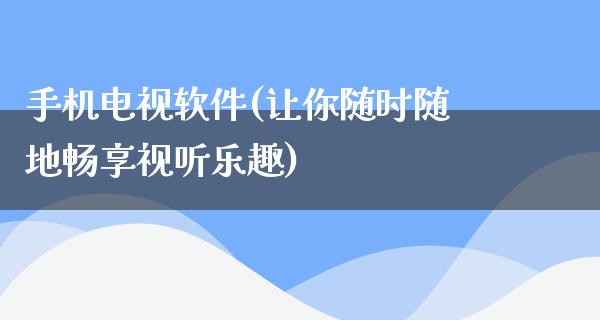 手机电视软件(让你随时随地畅享视听乐趣)